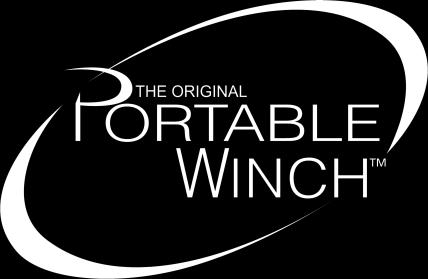 THE ORIGINAL
PORTABLE
WINCH™